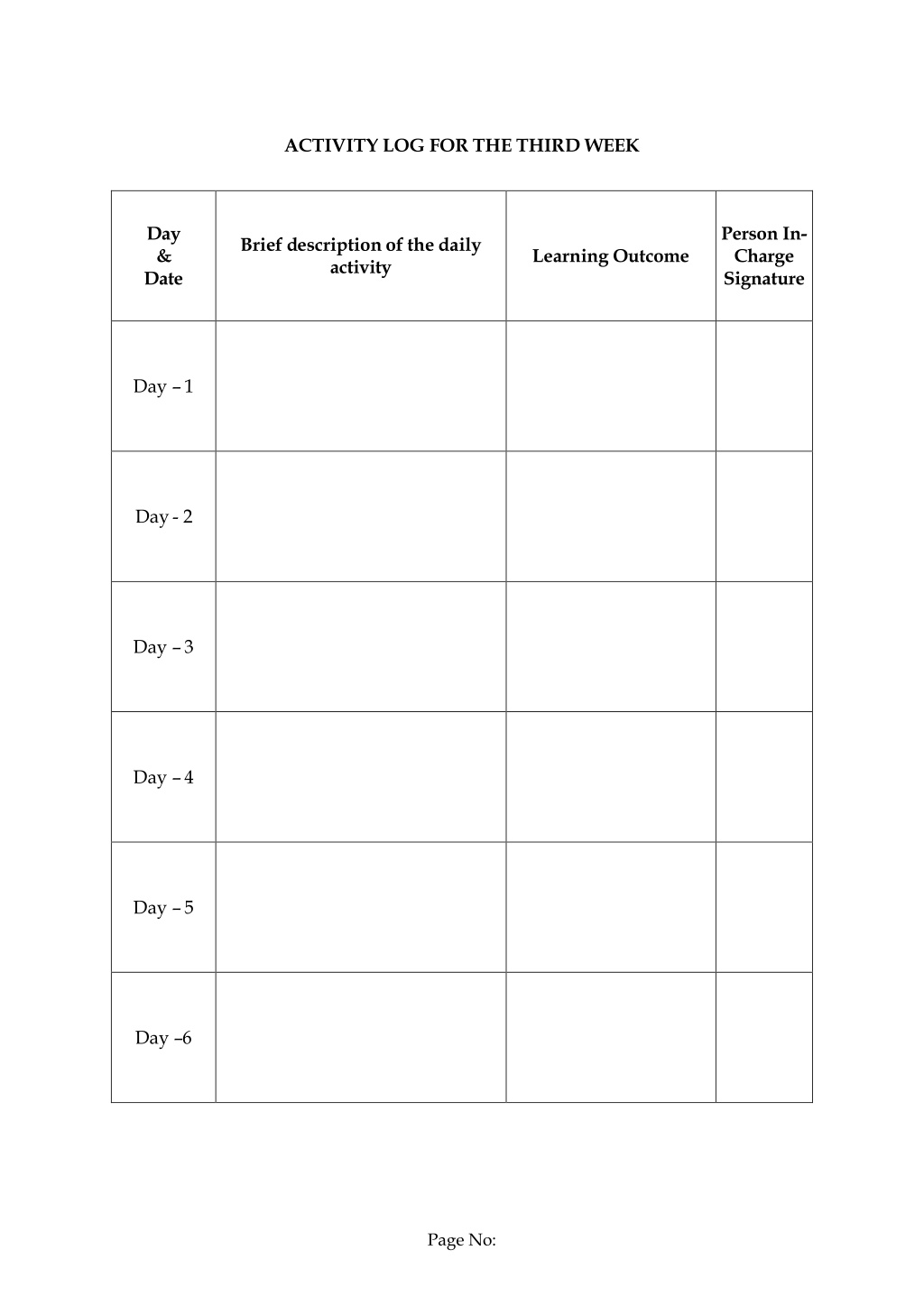 ACTIVITY LOG FOR THE THIRD WEEK

| Day & Date | Brief description of the daily activity | Learning Outcome | Person In-Charge Signature |
|---|---|---|---|
| Day – 1 | | | |
| Day - 2 | | | |
| Day – 3 | | | |
| Day – 4 | | | |
| Day – 5 | | | |
| Day –6 | | | |

Page No: